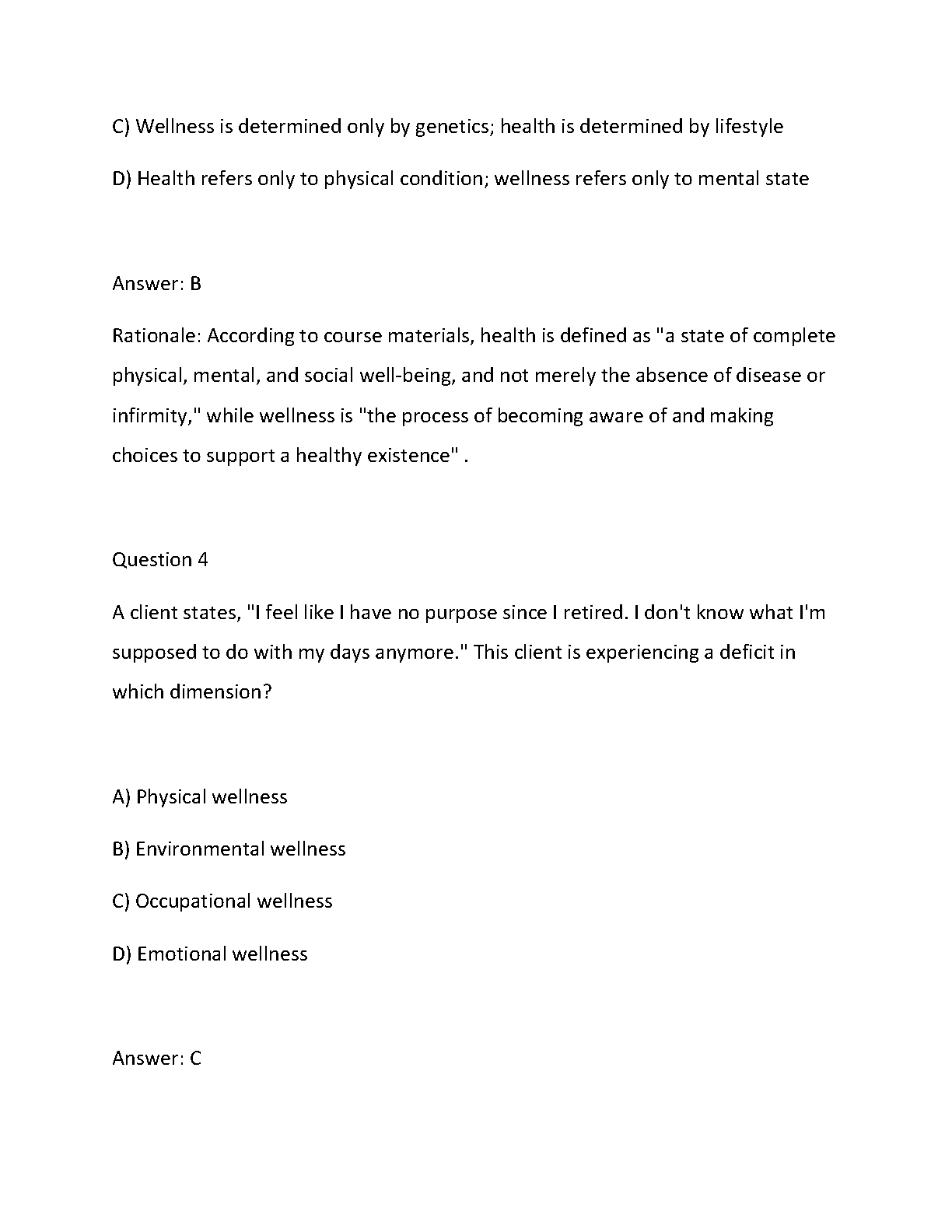 C) Wellness is determined only by genetics; health is determined by lifestyle

D) Health refers only to physical condition; wellness refers only to mental state

Answer: B

Rationale: According to course materials, health is defined as "a state of complete physical, mental, and social well-being, and not merely the absence of disease or infirmity," while wellness is "the process of becoming aware of and making choices to support a healthy existence" .

Question 4

A client states, "I feel like I have no purpose since I retired. I don't know what I'm supposed to do with my days anymore." This client is experiencing a deficit in which dimension?

A) Physical wellness

B) Environmental wellness

C) Occupational wellness

D) Emotional wellness

Answer: C